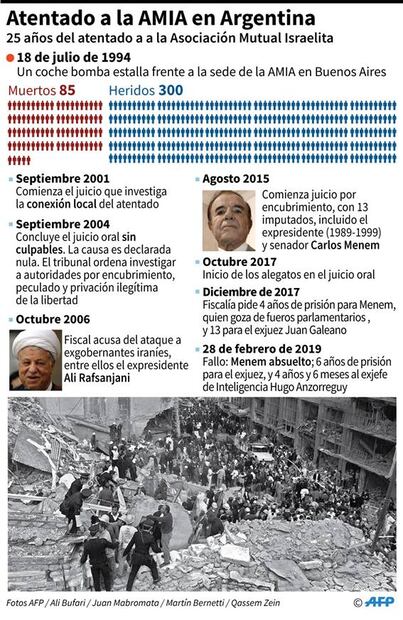 Atentado a la AMIA en Argentina

25 años del atentado a a la Asociación Mutual Israelita

18 de julio de 1994
Un coche bomba estalla frente a la sede de la AMIA en Buenos Aires

Muertos 85

Heridos 300

Septiembre 2001
Comienza el juicio que investiga la conexión local del atentado

Septiembre 2004
Concluye el juicio oral sin culpables. La causa es declarada nula. El tribunal ordena investigar a autoridades por encubrimiento, peculado y privación ilegítima de la libertad

Octubre 2006
Fiscal acusa del ataque a exgobernantes iraníes, entre ellos el expresidente Ali Rafsanjani

Agosto 2015
Comienza juicio por encubrimiento, con 13 imputados, incluido el expresidente (1989-1999) y senador Carlos Menem

Octubre 2017
Inicio de los alegatos en el juicio oral

Diciembre de 2017
Fiscalía pide 4 años de prisión para Menem, quien goza de fueros parlamentarios , y 13 para el exjuez Juan Galeano

28 de febrero de 2019
Fallo: Menem absuelto; 6 años de prisión para el exjuez, y 4 años y 6 meses al exjefe de Inteligencia Hugo Anzorreguy

Fotos AFP / Ali Bufari / Juan Mabromata / Martín Bernetti / Qassem Zein

© AFP